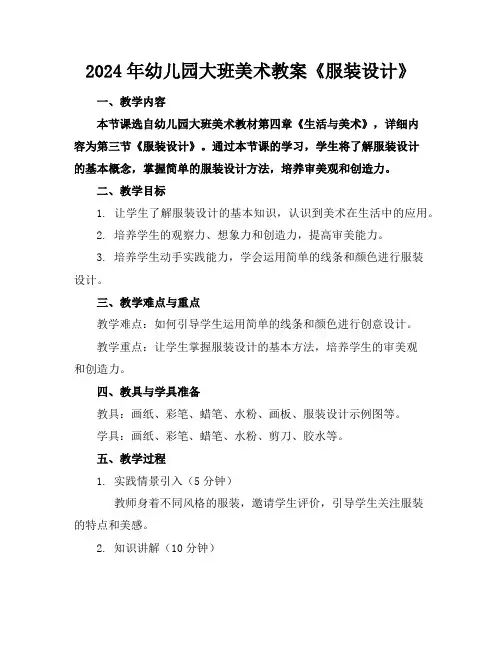 2024年幼儿园大班美术教案《服装设计》

一、教学内容

本节课选自幼儿园大班美术教材第四章《生活与美术》，详细内容为第三节《服装设计》。通过本节课的学习，学生将了解服装设计的基本概念，掌握简单的服装设计方法，培养审美观和创造力。

二、教学目标

1. 让学生了解服装设计的基本知识，认识到美术在生活中的应用。

2. 培养学生的观察力、想象力和创造力，提高审美能力。

3. 培养学生动手实践能力，学会运用简单的线条和颜色进行服装设计。

三、教学难点与重点

教学难点：如何引导学生运用简单的线条和颜色进行创意设计。

教学重点：让学生掌握服装设计的基本方法，培养学生的审美观和创造力。

四、教具与学具准备

教具：画纸、彩笔、蜡笔、水粉、画板、服装设计示例图等。

学具：画纸、彩笔、蜡笔、水粉、剪刀、胶水等。

五、教学过程

1. 实践情景引入（5分钟）

教师身着不同风格的服装，邀请学生评价，引导学生关注服装的特点和美感。

2. 知识讲解（10分钟）